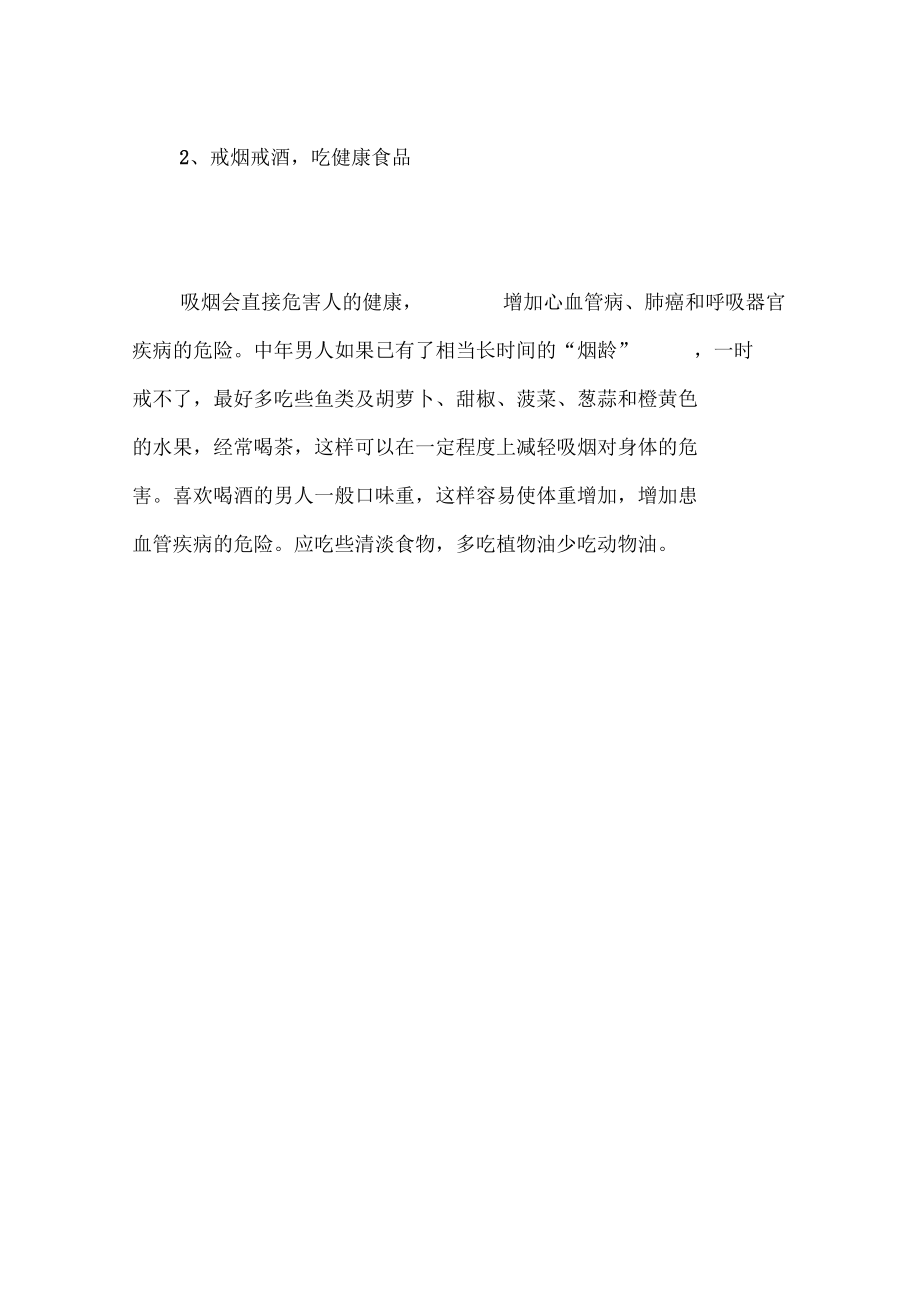 2、戒烟戒酒，吃健康食品

吸烟会直接危害人的健康，增加心血管病、肺癌和呼吸器官疾病的危险。中年男人如果已有了相当长时间的“烟龄”，一时戒不了，最好多吃些鱼类及胡萝卜、甜椒、菠菜、葱蒜和橙黄色的水果，经常喝茶，这样可以在一定程度上减轻吸烟对身体的危害。喜欢喝酒的男人一般口味重，这样容易使体重增加，增加患血管疾病的危险。应吃些清淡食物，多吃植物油少吃动物油。